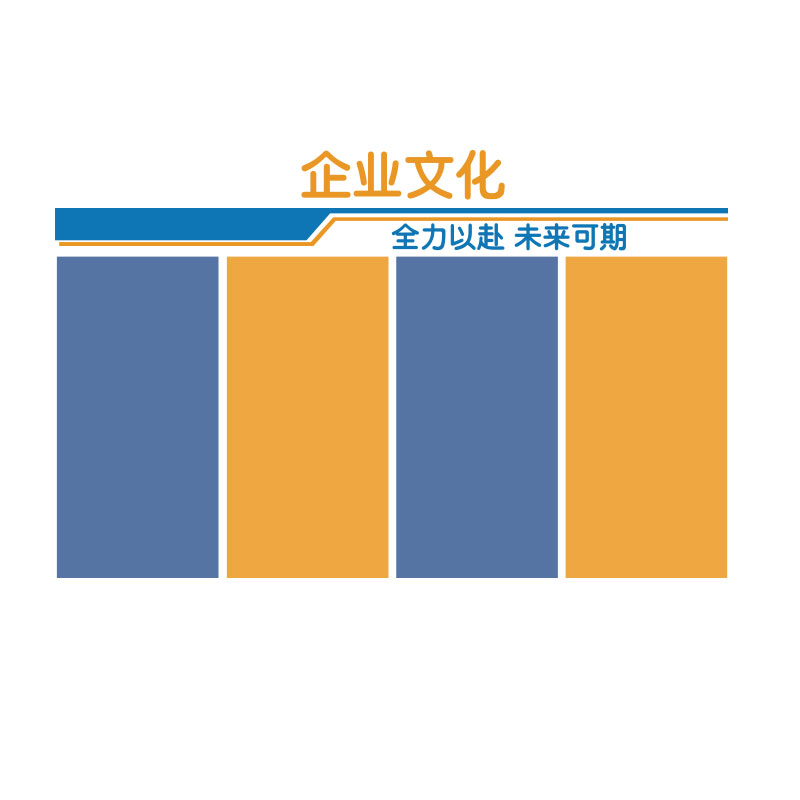 企业文化

全力以赴 未来可期